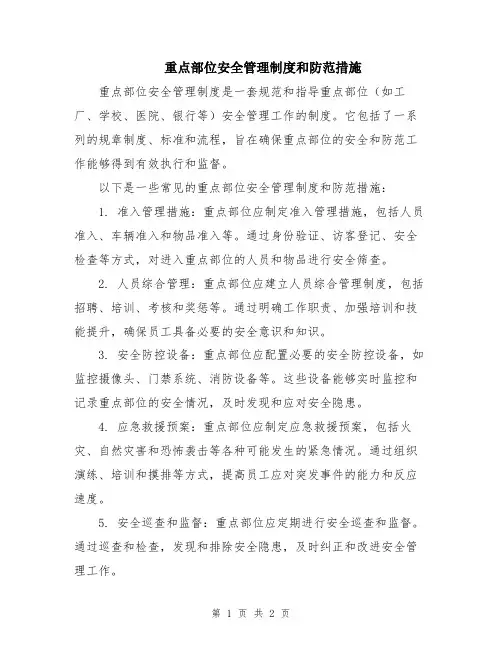 重点部位安全管理制度和防范措施

重点部位安全管理制度是一套规范和指导重点部位（如工厂、学校、医院、银行等）安全管理工作的制度。它包括了一系列的规章制度、标准和流程，旨在确保重点部位的安全和防范工作能够得到有效执行和监督。

以下是一些常见的重点部位安全管理制度和防范措施：

1. 准入管理措施：重点部位应制定准入管理措施，包括人员准入、车辆准入和物品准入等。通过身份验证、访客登记、安全检查等方式，对进入重点部位的人员和物品进行安全筛查。

2. 人员综合管理：重点部位应建立人员综合管理制度，包括招聘、培训、考核和奖惩等。通过明确工作职责、加强培训和技能提升，确保员工具备必要的安全意识和知识。

3. 安全防控设备：重点部位应配置必要的安全防控设备，如监控摄像头、门禁系统、消防设备等。这些设备能够实时监控和记录重点部位的安全情况，及时发现和应对安全隐患。

4. 应急救援预案：重点部位应制定应急救援预案，包括火灾、自然灾害和恐怖袭击等各种可能发生的紧急情况。通过组织演练、培训和摸排等方式，提高员工应对突发事件的能力和反应速度。

5. 安全巡查和监督：重点部位应定期进行安全巡查和监督。通过巡查和检查，发现和排除安全隐患，及时纠正和改进安全管理工作。

第 1 页 共 2 页